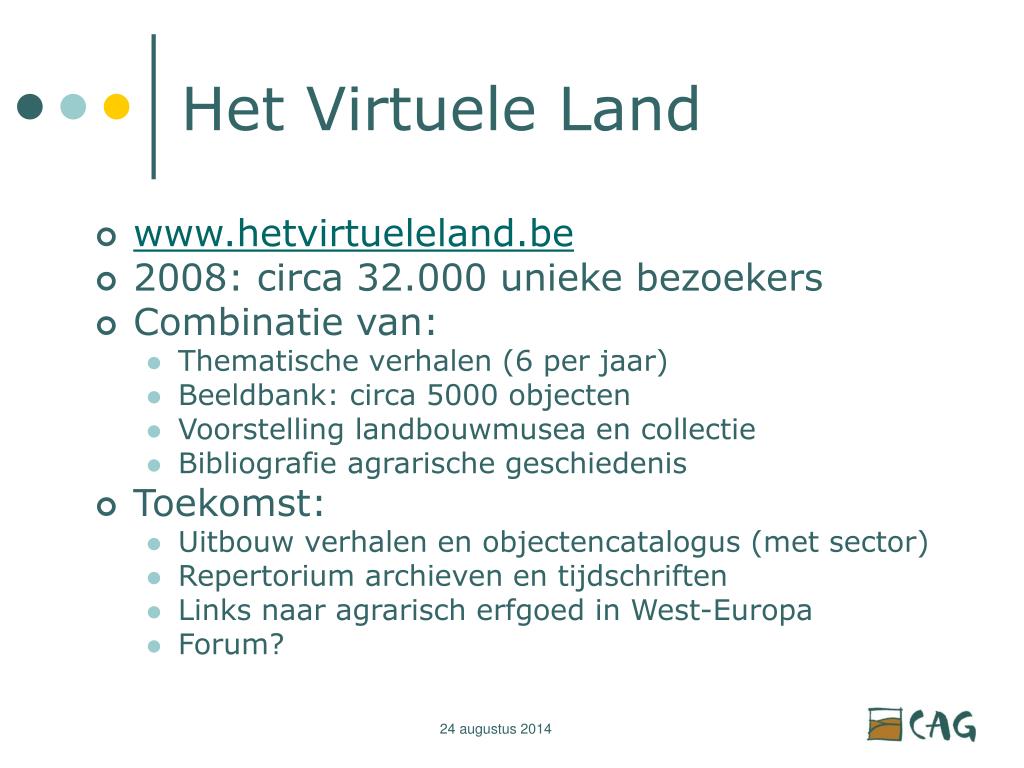 Het Virtuele Land

• www.hetvirtueleland.be
• 2008: circa 32.000 unieke bezoekers
• Combinatie van:
• Thematische verhalen (6 per jaar)
• Beeldbank: circa 5000 objecten
• Voorstelling landbouwmusea en collectie
• Bibliografie agrarische geschiedenis
• Toekomst:
• Uitbouw verhalen en objectencatalogus (met sector)
• Repertorium archieven en tijdschriften
• Links naar agrarisch erfgoed in West-Europa
• Forum?

24 augustus 2014

CAG